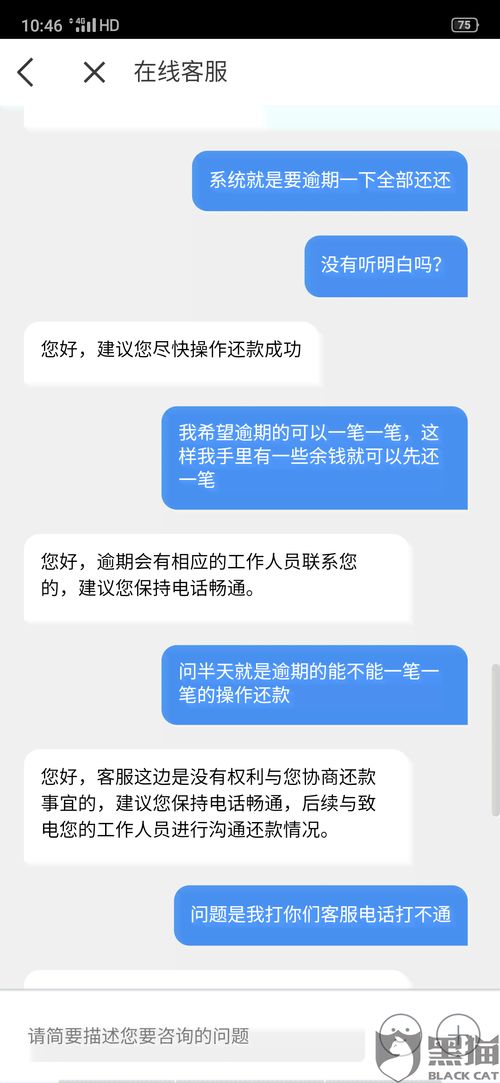 10:46 4G HD 75

在线客服

系统就是要逾期一下全部还还

没有听明白吗？

您好，建议您尽快操作还款成功

我希望逾期的可以一笔一笔，这样我手里有一些余钱就可以先还一笔

您好，逾期会有相应的工作人员联系您的，建议您保持电话畅通。

问半天就是逾期的能不能一笔一笔的操作还款

您好，客服这边是没有权利与您协商还款事宜的，建议您保持电话畅通，后续与致电您的工作人员进行沟通还款情况。

问题是我打你们客服电话打不通

请简要描述您要咨询的问题

黑猫
BLACK CAT